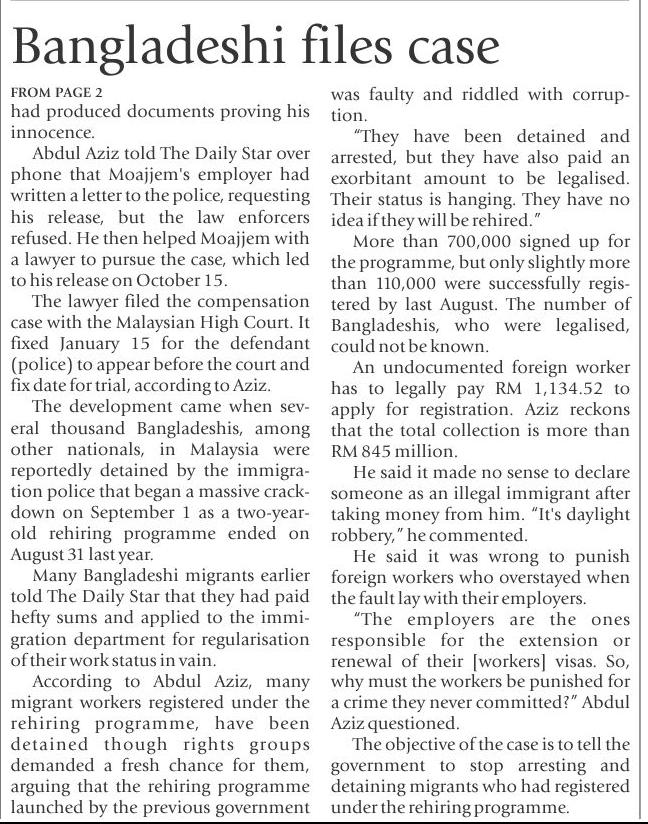 Bangladeshi files case

FROM PAGE 2
had produced documents proving his innocence.

Abdul Aziz told The Daily Star over phone that Moajjem's employer had written a letter to the police, requesting his release, but the law enforcers refused. He then helped Moajjem with a lawyer to pursue the case, which led to his release on October 15.

The lawyer filed the compensation case with the Malaysian High Court. It fixed January 15 for the defendant (police) to appear before the court and fix date for trial, according to Aziz.

The development came when several thousand Bangladeshis, among other nationals, in Malaysia were reportedly detained by the immigration police that began a massive crackdown on September 1 as a two-year-old rehiring programme ended on August 31 last year.

Many Bangladeshi migrants earlier told The Daily Star that they had paid hefty sums and applied to the immigration department for regularisation of their work status in vain.

According to Abdul Aziz, many migrant workers registered under the rehiring programme, have been detained though rights groups demanded a fresh chance for them, arguing that the rehiring programme launched by the previous government was faulty and riddled with corruption.

"They have been detained and arrested, but they have also paid an exorbitant amount to be legalised. Their status is hanging. They have no idea if they will be rehired."

More than 700,000 signed up for the programme, but only slightly more than 110,000 were successfully registered by last August. The number of Bangladeshis, who were legalised, could not be known.

An undocumented foreign worker has to legally pay RM 1,134.52 to apply for registration. Aziz reckons that the total collection is more than RM 845 million.

He said it made no sense to declare someone as an illegal immigrant after taking money from him. "It's daylight robbery," he commented.

He said it was wrong to punish foreign workers who overstayed when the fault lay with their employers.

"The employers are the ones responsible for the extension or renewal of their [workers] visas. So, why must the workers be punished for a crime they never committed?" Abdul Aziz questioned.

The objective of the case is to tell the government to stop arresting and detaining migrants who had registered under the rehiring programme.